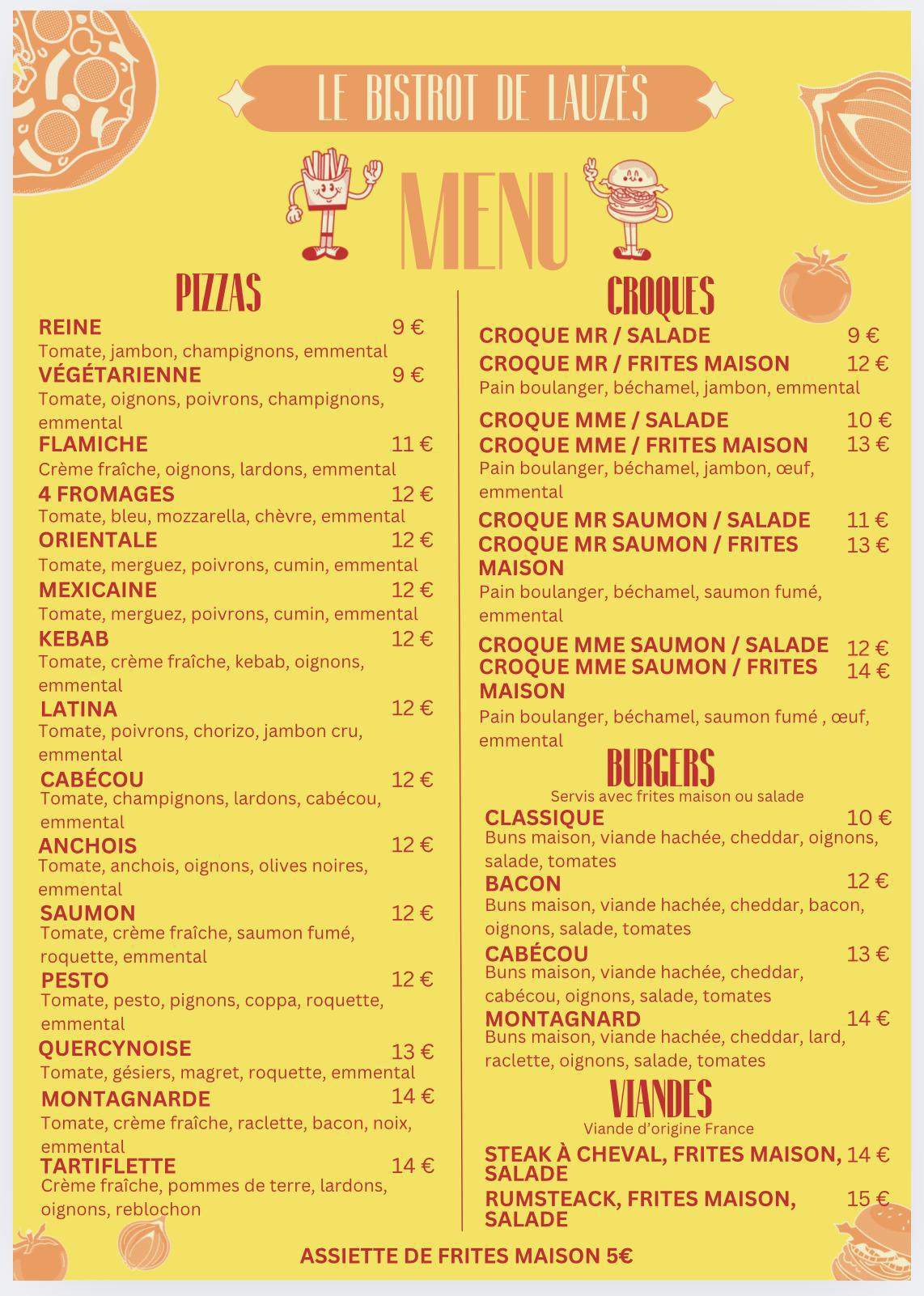 LE BISTROT DE LAUZÈS

MENU

PIZZAS

REINE 9 €
Tomate, jambon, champignons, emmental
VÉGÉTARIENNE 9 €
Tomate, oignons, poivrons, champignons, emmental
FLAMICHE 11 €
Crème fraîche, oignons, lardons, emmental
4 FROMAGES 12 €
Tomate, bleu, mozzarella, chèvre, emmental
ORIENTALE 12 €
Tomate, merguez, poivrons, cumin, emmental
MEXICAINE 12 €
Tomate, merguez, poivrons, cumin, emmental
KEBAB 12 €
Tomate, crème fraîche, kebab, oignons, emmental
LATINA 12 €
Tomate, poivrons, chorizo, jambon cru, emmental
CABÉCOU 12 €
Tomate, champignons, lardons, cabécou, emmental
ANCHOIS 12 €
Tomate, anchois, oignons, olives noires, emmental
SAUMON 12 €
Tomate, crème fraîche, saumon fumé, roquette, emmental
PESTO 12 €
Tomate, pesto, pignons, coppa, roquette, emmental
QUERCYNOISE 13 €
Tomate, gésiers, magret, roquette, emmental
MONTAGNARDE 14 €
Tomate, crème fraîche, raclette, bacon, noix, emmental
TARTIFLETTE 14 €
Crème fraîche, pommes de terre, lardons, oignons, reblochon

CROQUES

CROQUE MR / SALADE 9 €
CROQUE MR / FRITES MAISON 12 €
Pain boulanger, béchamel, jambon, emmental
CROQUE MME / SALADE 10 €
CROQUE MME / FRITES MAISON 13 €
Pain boulanger, béchamel, jambon, œuf, emmental
CROQUE MR SAUMON / SALADE 11 €
CROQUE MR SAUMON / FRITES MAISON 13 €
Pain boulanger, béchamel, saumon fumé, emmental
CROQUE MME SAUMON / SALADE 12 €
CROQUE MME SAUMON / FRITES MAISON 14 €
Pain boulanger, béchamel, saumon fumé , œuf, emmental

BURGERS
Servis avec frites maison ou salade
CLASSIQUE 10 €
Buns maison, viande hachée, cheddar, oignons, salade, tomates
BACON 12 €
Buns maison, viande hachée, cheddar, bacon, oignons, salade, tomates
CABÉCOU 13 €
Buns maison, viande hachée, cheddar, cabécou, oignons, salade, tomates
MONTAGNARD 14 €
Buns maison, viande hachée, cheddar, lard, raclette, oignons, salade, tomates

VIANDES
Viande d'origine France
STEAK À CHEVAL, FRITES MAISON, SALADE 14 €
RUMSTEACK, FRITES MAISON, SALADE 15 €

ASSIETTE DE FRITES MAISON 5€